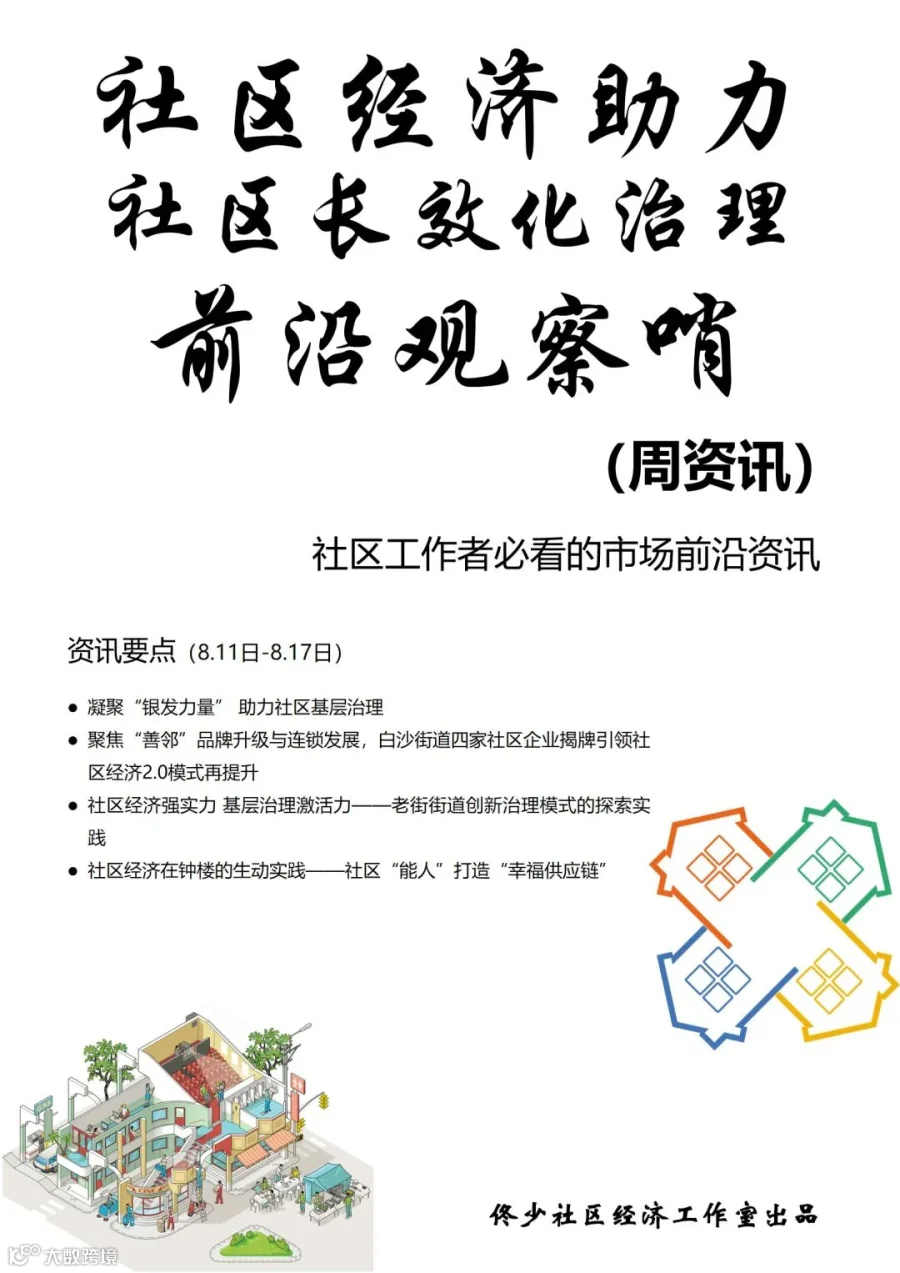 社区经济助力
社区长效化治理
前沿观察哨

(周资讯)

社区工作者必看的市场前沿资讯

资讯要点(8.11日-8.17日)

• 凝聚“银发力量” 助力社区基层治理
• 聚焦“善邻”品牌升级与连锁发展，白沙街道四家社区企业揭牌引领社区经济2.0模式再提升
• 社区经济强实力 基层治理激活力——老街街道创新治理模式的探索实践
• 社区经济在钟楼的生动实践——社区“能人”打造“幸福供应链”

佟少社区经济工作室出品

大数跨境